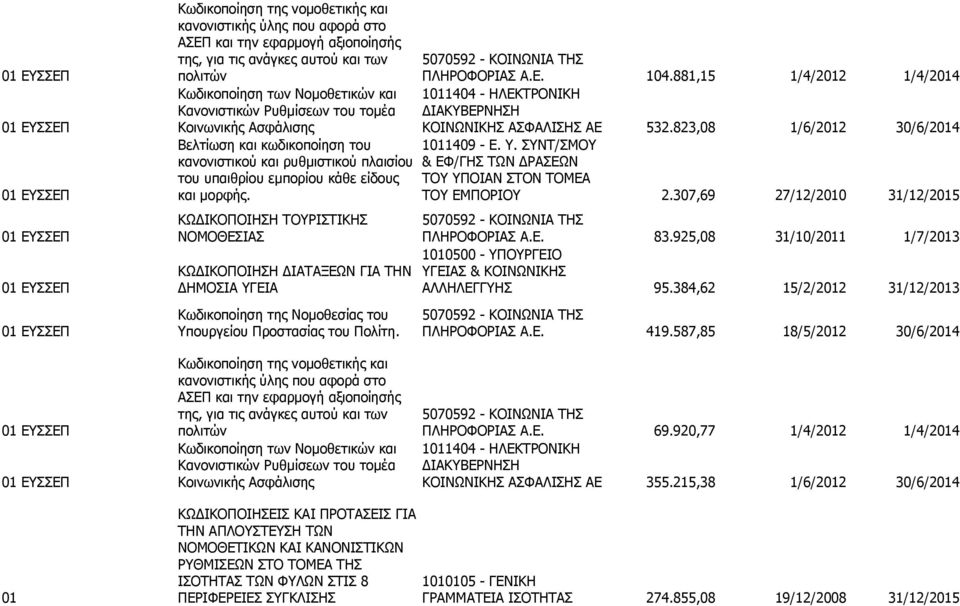 | | | | | | |
|---|---|---|---|---|---|
| 01 ΕΥΣΣΕΠ | Κωδικοποίηση της νομοθετικής και κανονιστικής ύλης που αφορά στο ΑΣΕΠ και την εφαρμογή αξιοποίησής της, για τις ανάγκες αυτού και των πολιτών | 5070592 - ΚΟΙΝΩΝΙΑ ΤΗΣ ΠΛΗΡΟΦΟΡΙΑΣ Α.Ε. | 104.881,15 | 1/4/2012 | 1/4/2014 |
| 01 ΕΥΣΣΕΠ | Κωδικοποίηση των Νομοθετικών και Κανονιστικών Ρυθμίσεων του τομέα Κοινωνικής Ασφάλισης | 1011404 - ΗΛΕΚΤΡΟΝΙΚΗ ΔΙΑΚΥΒΕΡΝΗΣΗ ΚΟΙΝΩΝΙΚΗΣ ΑΣΦΑΛΙΣΗΣ ΑΕ | 532.823,08 | 1/6/2012 | 30/6/2014 |
| 01 ΕΥΣΣΕΠ | Βελτίωση και κωδικοποίηση του κανονιστικού και ρυθμιστικού πλαισίου του υπαιθρίου εμπορίου κάθε είδους και μορφής. | 1011409 - Ε. Υ. ΣΥΝΤ/ΣΜΟΥ & ΕΦ/ΓΗΣ ΤΩΝ ΔΡΑΣΕΩΝ ΤΟΥ ΥΠΟΙΑΝ ΣΤΟΝ ΤΟΜΕΑ ΤΟΥ ΕΜΠΟΡΙΟΥ | 2.307,69 | 27/12/2010 | 31/12/2015 |
| 01 ΕΥΣΣΕΠ | ΚΩΔΙΚΟΠΟΙΗΣΗ ΤΟΥΡΙΣΤΙΚΗΣ ΝΟΜΟΘΕΣΙΑΣ | 5070592 - ΚΟΙΝΩΝΙΑ ΤΗΣ ΠΛΗΡΟΦΟΡΙΑΣ Α.Ε. | 83.925,08 | 31/10/2011 | 1/7/2013 |
| 01 ΕΥΣΣΕΠ | ΚΩΔΙΚΟΠΟΙΗΣΗ ΔΙΑΤΑΞΕΩΝ ΓΙΑ ΤΗΝ ΔΗΜΟΣΙΑ ΥΓΕΙΑ | 1010500 - ΥΠΟΥΡΓΕΙΟ ΥΓΕΙΑΣ & ΚΟΙΝΩΝΙΚΗΣ ΑΛΛΗΛΕΓΓΥΗΣ | 95.384,62 | 15/2/2012 | 31/12/2013 |
| 01 ΕΥΣΣΕΠ | Κωδικοποίηση της Νομοθεσίας του Υπουργείου Προστασίας του Πολίτη. | 5070592 - ΚΟΙΝΩΝΙΑ ΤΗΣ ΠΛΗΡΟΦΟΡΙΑΣ Α.Ε. | 419.587,85 | 18/5/2012 | 30/6/2014 |
| 01 ΕΥΣΣΕΠ | Κωδικοποίηση της νομοθετικής και κανονιστικής ύλης που αφορά στο ΑΣΕΠ και την εφαρμογή αξιοποίησής της, για τις ανάγκες αυτού και των πολιτών | 5070592 - ΚΟΙΝΩΝΙΑ ΤΗΣ ΠΛΗΡΟΦΟΡΙΑΣ Α.Ε. | 69.920,77 | 1/4/2012 | 1/4/2014 |
| 01 ΕΥΣΣΕΠ | Κωδικοποίηση των Νομοθετικών και Κανονιστικών Ρυθμίσεων του τομέα Κοινωνικής Ασφάλισης | 1011404 - ΗΛΕΚΤΡΟΝΙΚΗ ΔΙΑΚΥΒΕΡΝΗΣΗ ΚΟΙΝΩΝΙΚΗΣ ΑΣΦΑΛΙΣΗΣ ΑΕ | 355.215,38 | 1/6/2012 | 30/6/2014 |
| 01 | ΚΩΔΙΚΟΠΟΙΗΣΕΙΣ ΚΑΙ ΠΡΟΤΑΣΕΙΣ ΓΙΑ ΤΗΝ ΑΠΛΟΥΣΤΕΥΣΗ ΤΩΝ ΝΟΜΟΘΕΤΙΚΩΝ ΚΑΙ ΚΑΝΟΝΙΣΤΙΚΩΝ ΡΥΘΜΙΣΕΩΝ ΣΤΟ ΤΟΜΕΑ ΤΗΣ ΙΣΟΤΗΤΑΣ ΤΩΝ ΦΥΛΩΝ ΣΤΙΣ 8 ΠΕΡΙΦΕΡΕΙΕΣ ΣΥΓΚΛΙΣΗΣ | 1010105 - ΓΕΝΙΚΗ ΓΡΑΜΜΑΤΕΙΑ ΙΣΟΤΗΤΑΣ | 274.855,08 | 19/12/2008 | 31/12/2015 |